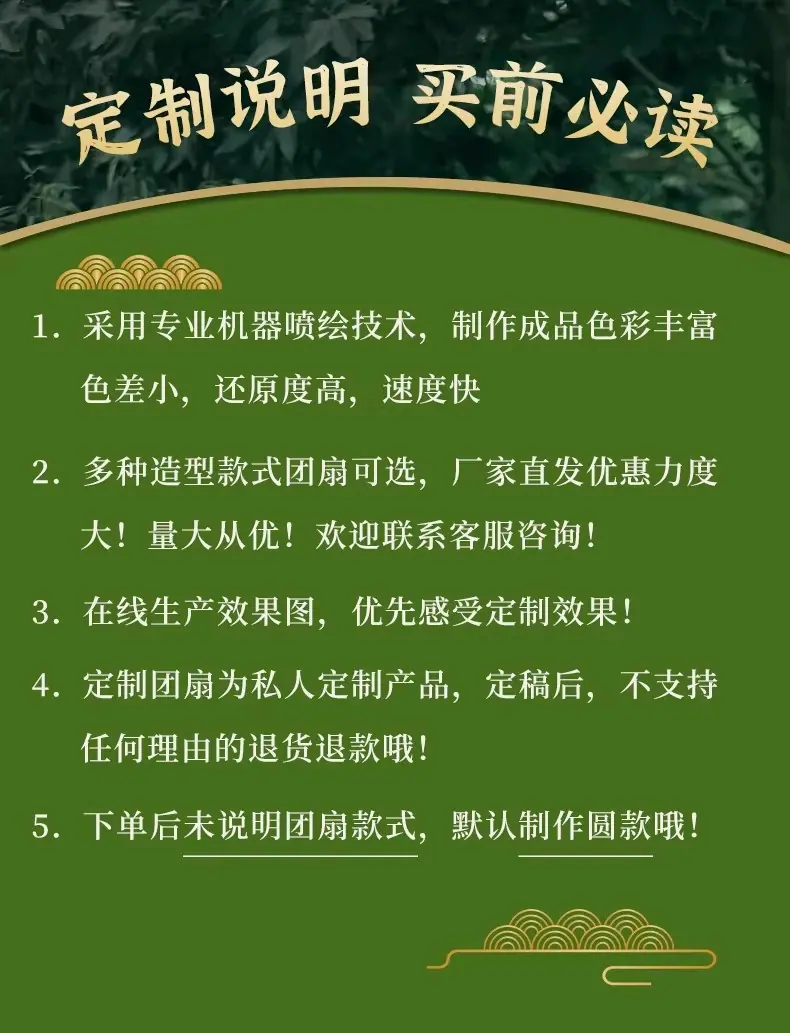 定制说明 买前必读

1.采用专业机器喷绘技术，制作成品色彩丰富色差小，还原度高，速度快

2.多种造型款式团扇可选，厂家直发优惠力度大！量大从优！欢迎联系客服咨询！

3.在线生产效果图，优先感受定制效果！

4.定制团扇为私人定制产品，定稿后，不支持任何理由的退货退款哦！

5.下单后未说明团扇款式，默认制作圆款哦！